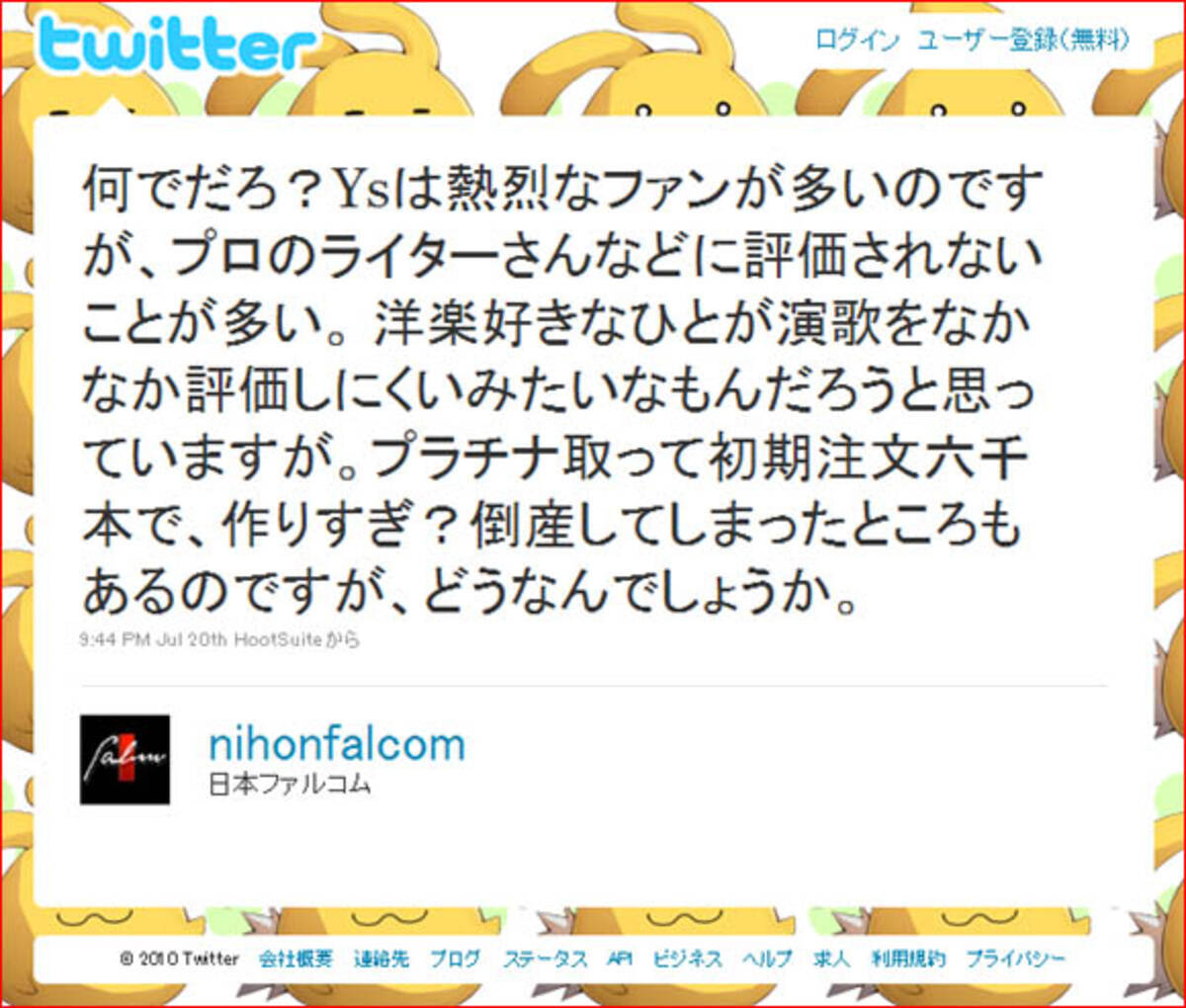 twitter

ログイン ユーザー登録(無料)

何でだろ？Ysは熱烈なファンが多いのですが、プロのライターさんなどに評価されないことが多い。洋楽好きなひとが演歌をなかなか評価しにくいみたいなもんだろうと思っていますが。プラチナ取って初期注文六千本で、作りすぎ？倒産してしまったところもあるのですが、どうなんでしょうか。

9:44 PM Jul 20th HootSuiteから

falcom

nihonfalcom
日本ファルコム

© 2010 Twitter 会社概要 連絡先 ブログ ステータス API ビジネス ヘルプ 求人 利用規約 プライバシー